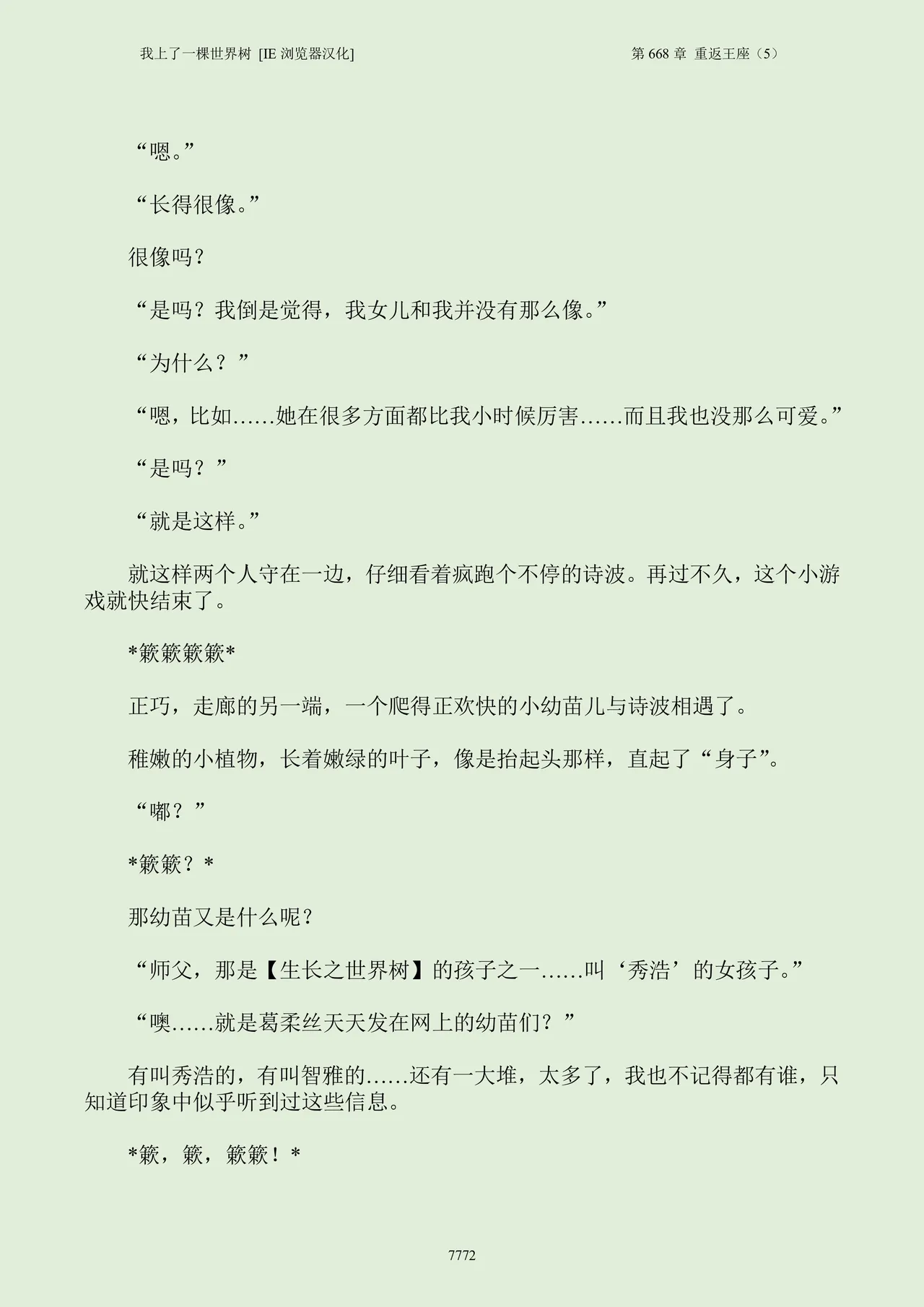 我上了一棵世界树 [IE 浏览器汉化]　　第 668 章 重返王座（5）

“嗯。”

“长得很像。”

很像吗？

“是吗？我倒是觉得，我女儿和我并没有那么像。”

“为什么？”

“嗯，比如……她在很多方面都比我小时候厉害……而且我也没那么可爱。”

“是吗？”

“就是这样。”

就这样两个人守在一边，仔细看着疯跑个不停的诗波。再过不久，这个小游戏就快结束了。

*簌簌簌簌*

正巧，走廊的另一端，一个爬得正欢快的小幼苗儿与诗波相遇了。

稚嫩的小植物，长着嫩绿的叶子，像是抬起头那样，直起了“身子”。

“嘟？”

*簌簌？*

那幼苗又是什么呢？

“师父，那是【生长之世界树】的孩子之一……叫‘秀浩’的女孩子。”

“噢……就是葛柔丝天天发在网上的幼苗们？”

有叫秀浩的，有叫智雅的……还有一大堆，太多了，我也不记得都有谁，只知道印象中似乎听到过这些信息。

*簌，簌，簌簌！*

7772